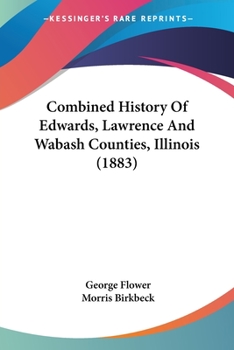 —KESSINGER'S RARE REPRINTS—

Combined History Of Edwards, Lawrence And Wabash Counties, Illinois (1883)

George Flower
Morris Birkbeck